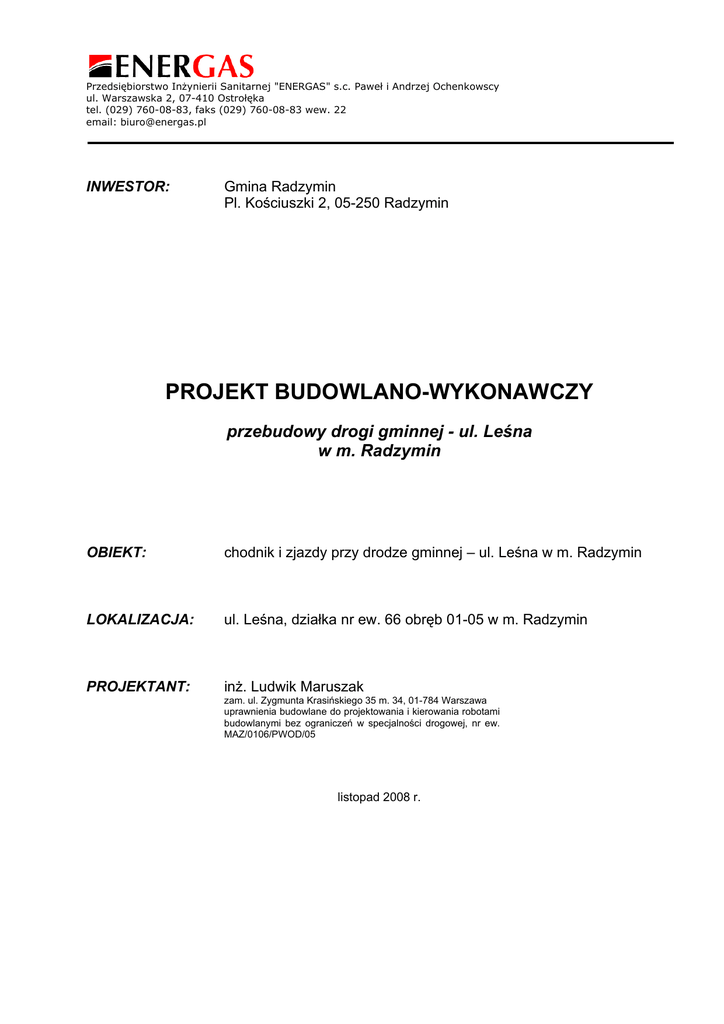 ENERGAS
Przedsiębiorstwo Inżynierii Sanitarnej "ENERGAS" s.c. Paweł i Andrzej Ochenkowscy
ul. Warszawska 2, 07-410 Ostrołęka
tel. (029) 760-08-83, faks (029) 760-08-83 wew. 22
email: biuro@energas.pl

INWESTOR: Gmina Radzymin
Pl. Kościuszki 2, 05-250 Radzymin

PROJEKT BUDOWLANO-WYKONAWCZY

przebudowy drogi gminnej - ul. Leśna
w m. Radzymin

OBIEKT: chodnik i zjazdy przy drodze gminnej – ul. Leśna w m. Radzymin

LOKALIZACJA: ul. Leśna, działka nr ew. 66 obręb 01-05 w m. Radzymin

PROJEKTANT: inż. Ludwik Maruszak
zam. ul. Zygmunta Krasińskiego 35 m. 34, 01-784 Warszawa
uprawnienia budowlane do projektowania i kierowania robotami budowlanymi bez ograniczeń w specjalności drogowej, nr ew. MAZ/0106/PWOD/05

listopad 2008 r.